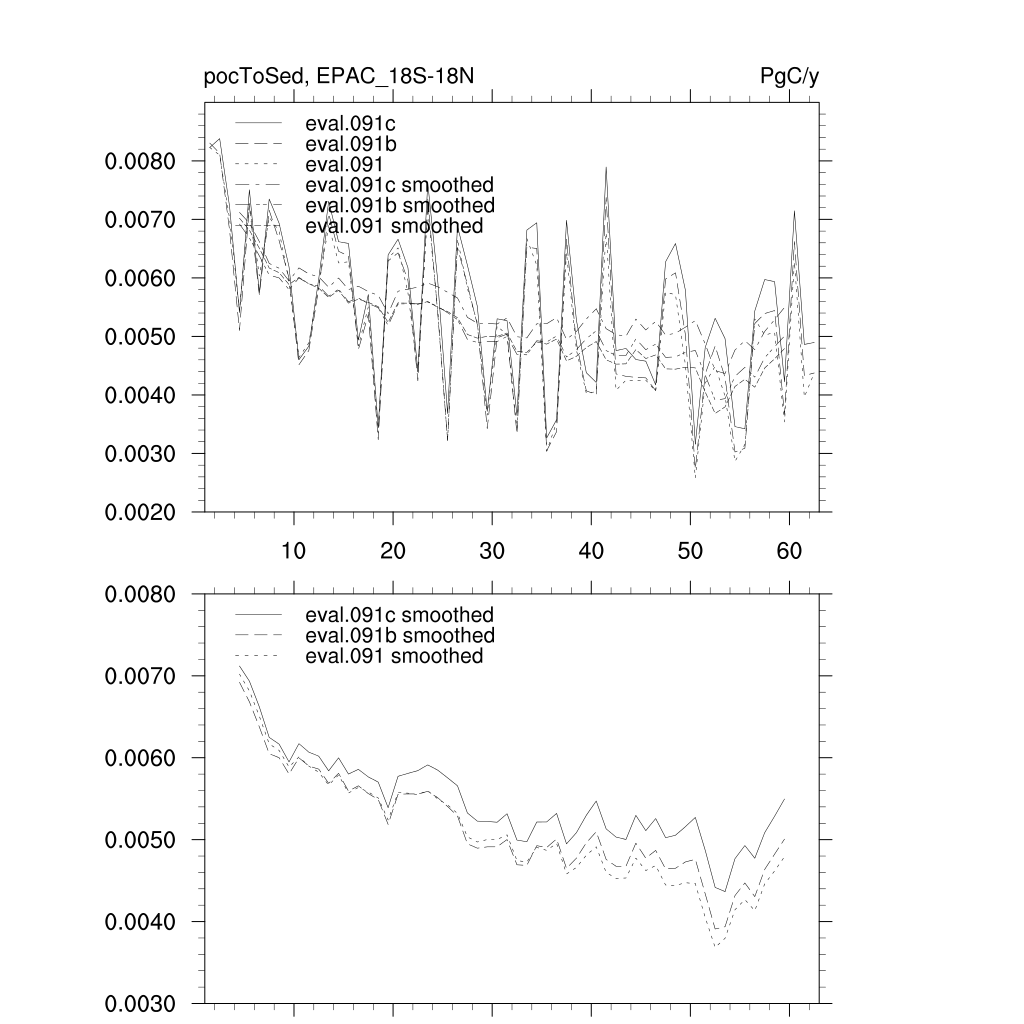 pocToSed, EPAC_18S-18N

PgC/y

eval.091c
eval.091b
eval.091
eval.091c smoothed
eval.091b smoothed
eval.091 smoothed

0.0080
0.0070
0.0060
0.0050
0.0040
0.0030
0.0020

10
20
30
40
50
60

eval.091c smoothed
eval.091b smoothed
eval.091 smoothed

0.0080
0.0070
0.0060
0.0050
0.0040
0.0030